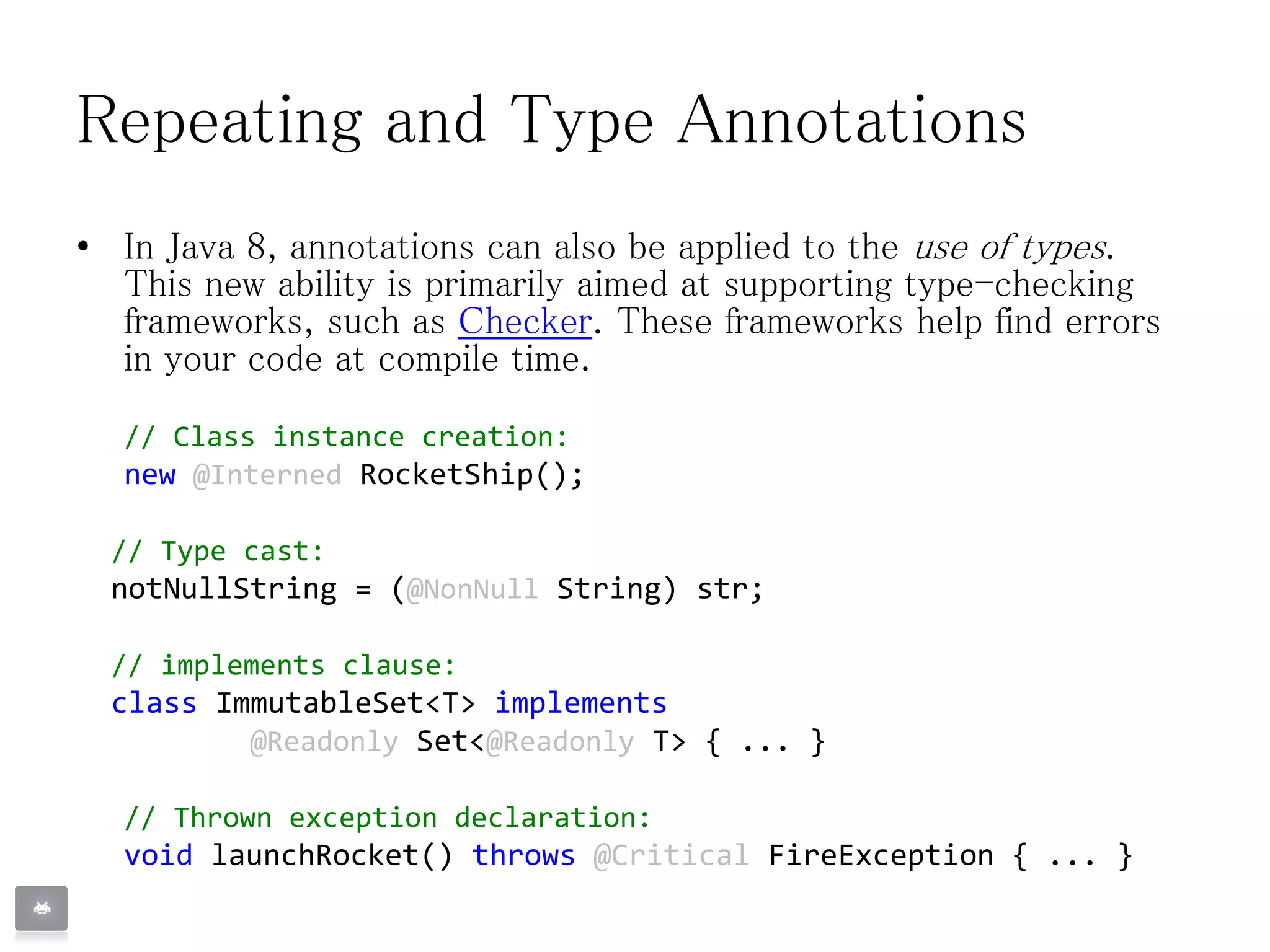 Repeating and Type Annotations

• In Java 8, annotations can also be applied to the use of types. This new ability is primarily aimed at supporting type-checking frameworks, such as Checker. These frameworks help find errors in your code at compile time.

// Class instance creation:
new @Interned RocketShip();

// Type cast:
notNullString = (@NonNull String) str;

// implements clause:
class ImmutableSet<T> implements
        @Readonly Set<@Readonly T> { ... }

// Thrown exception declaration:
void launchRocket() throws @Critical FireException { ... }